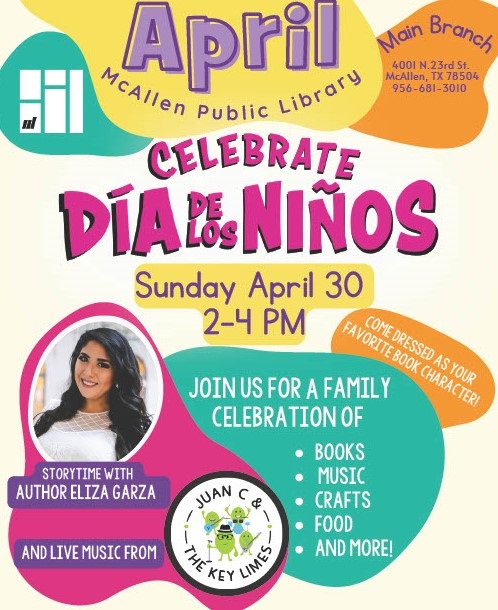 April
McAllen Public Library

Main Branch
4001 N.23rd St.
McAllen, TX 78504
956-681-3010

CELEBRATE
DÍA DE LOS NIÑOS

Sunday April 30
2-4 PM

COME DRESSED AS YOUR FAVORITE BOOK CHARACTER!

JOIN US FOR A FAMILY CELEBRATION OF
• BOOKS
• MUSIC
• CRAFTS
• FOOD
• AND MORE!

STORYTIME WITH
AUTHOR ELIZA GARZA

AND LIVE MUSIC FROM

JUAN C &
THE KEY LIMES